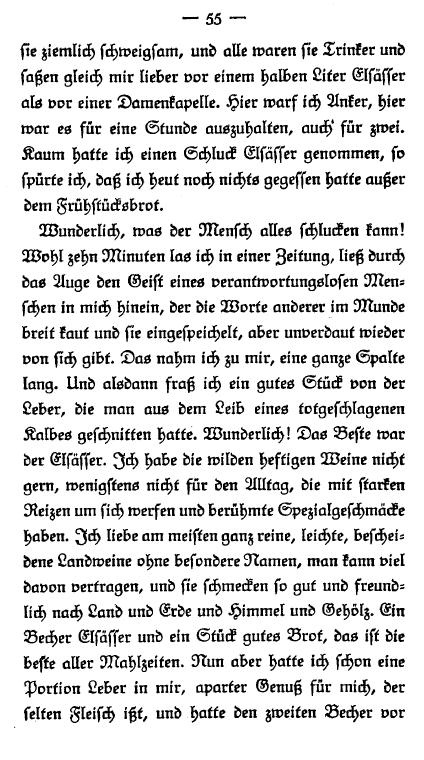 — 55 —

sie ziemlich schweigsam, und alle waren sie Trinker und saßen gleich mir lieber vor einem halben Liter Elsässer als vor einer Damenkapelle. Hier warf ich Anker, hier war es für eine Stunde auszuhalten, auch für zwei. Kaum hatte ich einen Schluck Elsässer genommen, so spürte ich, daß ich heut noch nichts gegessen hatte außer dem Frühstücksbrot.

Wunderlich, was der Mensch alles schlucken kann! Wohl zehn Minuten las ich in einer Zeitung, ließ durch das Auge den Geist eines verantwortungslosen Menschen in mich hinein, der die Worte anderer im Munde breit kaut und sie eingespeichelt, aber unverdaut wieder von sich gibt. Das nahm ich zu mir, eine ganze Spalte lang. Und alsdann fraß ich ein gutes Stück von der Leber, die man aus dem Leib eines totgeschlagenen Kalbes geschnitten hatte. Wunderlich! Das Beste war der Elsässer. Ich habe die wilden heftigen Weine nicht gern, wenigstens nicht für den Alltag, die mit starken Reizen um sich werfen und berühmte Spezialgeschmäcke haben. Ich liebe am meisten ganz reine, leichte, bescheidene Landweine ohne besondere Namen, man kann viel davon vertragen, und sie schmecken so gut und freundlich nach Land und Erde und Himmel und Gehölz. Ein Becher Elsässer und ein Stück gutes Brot, das ist die beste aller Mahlzeiten. Nun aber hatte ich schon eine Portion Leber in mir, aparter Genuß für mich, der selten Fleisch ißt, und hatte den zweiten Becher vor